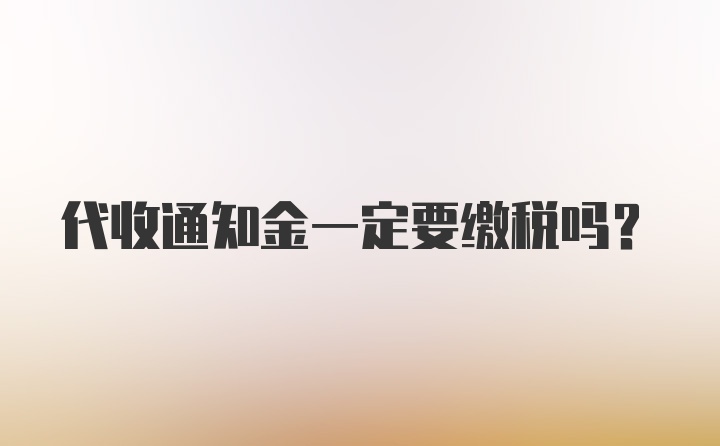 代收通知金一定要缴税吗？